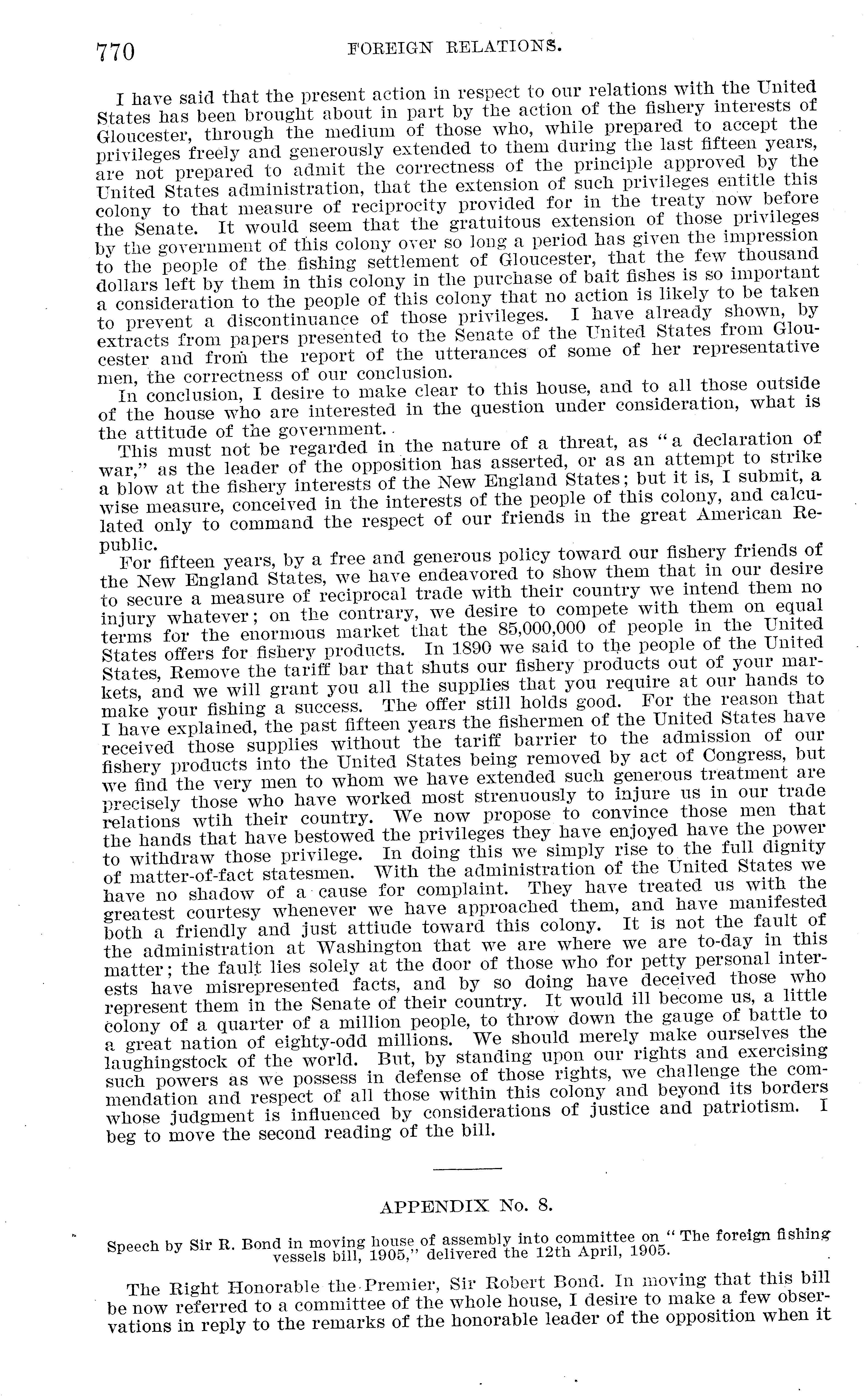 770 FOREIGN RELATIONS.

I have said that the present action in respect to our relations with the United States has been brought about in part by the action of the fishery interests of Gloucester, through the medium of those who, while prepared to accept the privileges freely and generously extended to them during the last fifteen years, are not prepared to admit the correctness of the principle approved by the United States administration, that the extension of such privileges entitle this colony to that measure of reciprocity provided for in the treaty now before the Senate. It would seem that the gratuitous extension of those privileges by the government of this colony over so long a period has given the impression to the people of the fishing settlement of Gloucester, that the few thousand dollars left by them in this colony in the purchase of bait fishes is so important a consideration to the people of this colony that no action is likely to be taken to prevent a discontinuance of those privileges. I have already shown, by extracts from papers presented to the Senate of the United States from Gloucester and from the report of the utterances of some of her representative men, the correctness of our conclusion.

In conclusion, I desire to make clear to this house, and to all those outside of the house who are interested in the question under consideration, what is the attitude of the government.

This must not be regarded in the nature of a threat, as "a declaration of war," as the leader of the opposition has asserted, or as an attempt to strike a blow at the fishery interests of the New England States; but it is, I submit, a wise measure, conceived in the interests of the people of this colony, and calculated only to command the respect of our friends in the great American Republic.

For fifteen years, by a free and generous policy toward our fishery friends of the New England States, we have endeavored to show them that in our desire to secure a measure of reciprocal trade with their country we intend them no injury whatever; on the contrary, we desire to compete with them on equal terms for the enormous market that the 85,000,000 of people in the United States offers for fishery products. In 1890 we said to the people of the United States, Remove the tariff bar that shuts our fishery products out of your markets, and we will grant you all the supplies that you require at our hands to make your fishing a success. The offer still holds good. For the reason that I have explained, the past fifteen years the fishermen of the United States have received those supplies without the tariff barrier to the admission of our fishery products into the United States being removed by act of Congress, but we find the very men to whom we have extended such generous treatment are precisely those who have worked most strenuously to injure us in our trade relations wtih their country. We now propose to convince those men that the hands that have bestowed the privileges they have enjoyed have the power to withdraw those privilege. In doing this we simply rise to the full dignity of matter-of-fact statesmen. With the administration of the United States we have no shadow of a cause for complaint. They have treated us with the greatest courtesy whenever we have approached them, and have manifested both a friendly and just attiude toward this colony. It is not the fault of the administration at Washington that we are where we are to-day in this matter; the fault lies solely at the door of those who for petty personal interests have misrepresented facts, and by so doing have deceived those who represent them in the Senate of their country. It would ill become us, a little colony of a quarter of a million people, to throw down the gauge of battle to a great nation of eighty-odd millions. We should merely make ourselves the laughingstock of the world. But, by standing upon our rights and exercising such powers as we possess in defense of those rights, we challenge the commendation and respect of all those within this colony and beyond its borders whose judgment is influenced by considerations of justice and patriotism. I beg to move the second reading of the bill.

APPENDIX No. 8.

Speech by Sir R. Bond in moving house of assembly into committee on "The foreign fishing vessels bill, 1905," delivered the 12th April, 1905.

The Right Honorable the Premier, Sir Robert Bond. In moving that this bill be now referred to a committee of the whole house, I desire to make a few observations in reply to the remarks of the honorable leader of the opposition when it